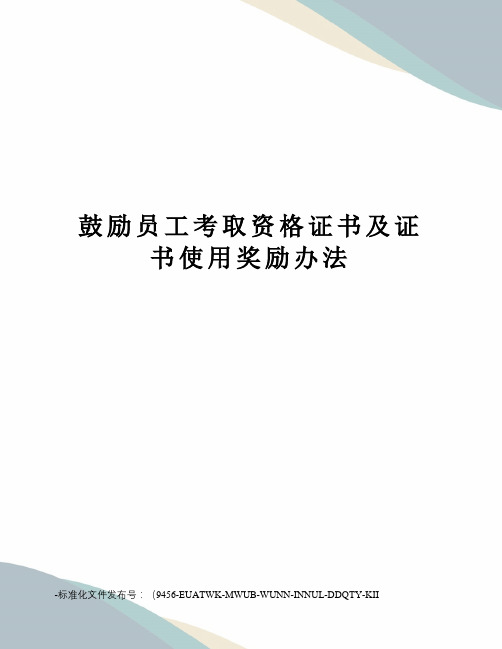 鼓励员工考取资格证书及证书使用奖励办法

-标准化文件发布号：（9456-EUATWK-MWUB-WUNN-INNUL-DDQTY-KII